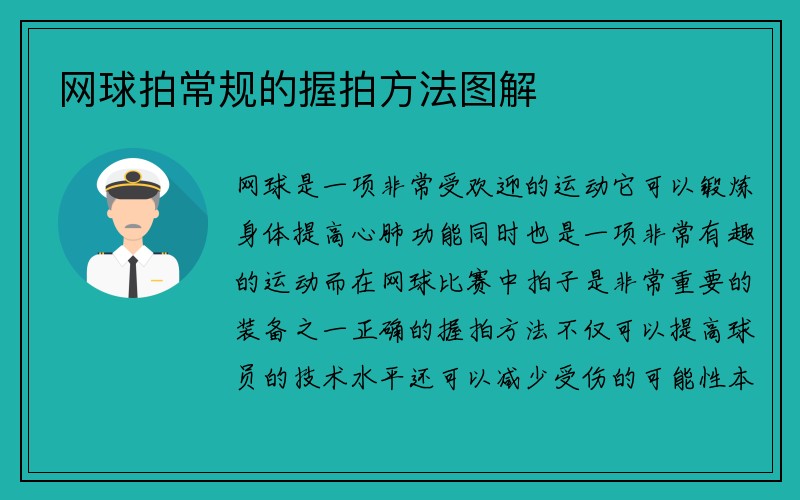 网球拍常规的握拍方法图解

网球是一项非常受欢迎的运动它可以锻炼身体提高心肺功能同时也是一项非常有趣的运动而在网球比赛中拍子是非常重要的装备之一正确的握拍方法不仅可以提高球员的技术水平还可以减少受伤的可能性本